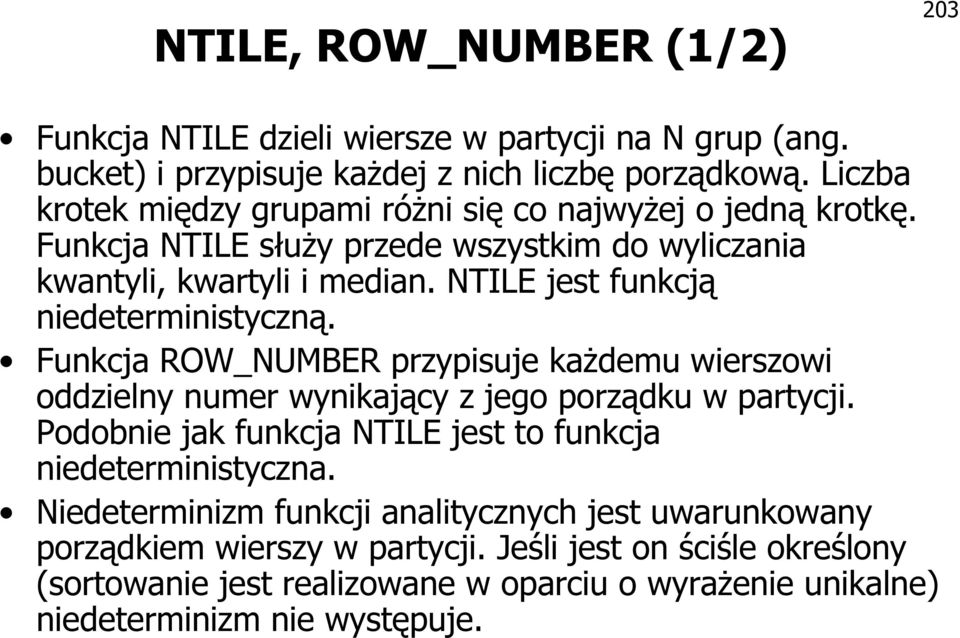 203

NTILE, ROW_NUMBER (1/2)

• Funkcja NTILE dzieli wiersze w partycji na N grup (ang. bucket) i przypisuje każdej z nich liczbę porządkową. Liczba krotek między grupami różni się co najwyżej o jedną krotkę. Funkcja NTILE służy przede wszystkim do wyliczania kwantyli, kwartyli i median. NTILE jest funkcją niedeterministyczną.

• Funkcja ROW_NUMBER przypisuje każdemu wierszowi oddzielny numer wynikający z jego porządku w partycji. Podobnie jak funkcja NTILE jest to funkcja niedeterministyczna.

• Niedeterminizm funkcji analitycznych jest uwarunkowany porządkiem wierszy w partycji. Jeśli jest on ściśle określony (sortowanie jest realizowane w oparciu o wyrażenie unikalne) niedeterminizm nie występuje.